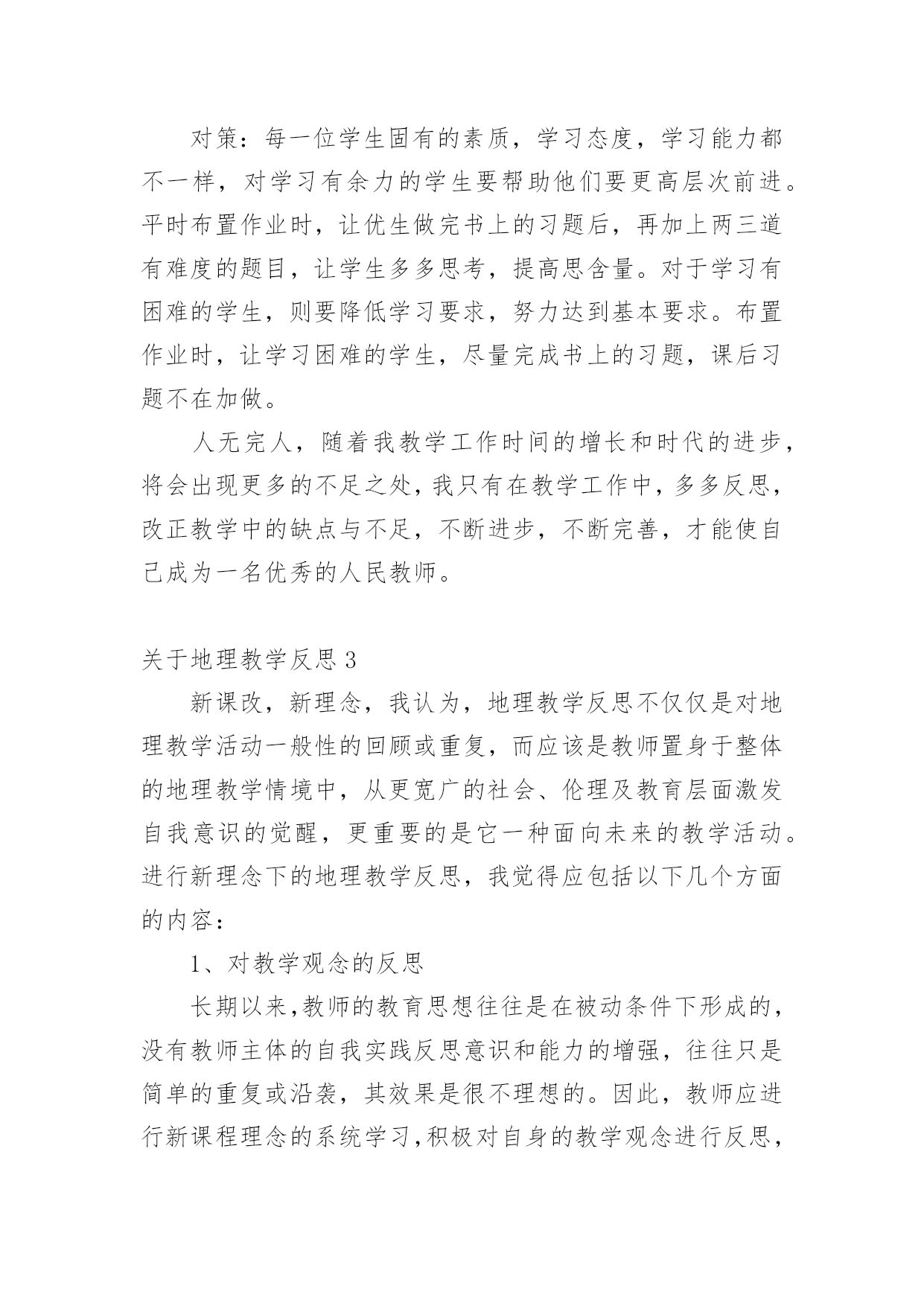 对策：每一位学生固有的素质，学习态度，学习能力都不一样，对学习有余力的学生要帮助他们要更高层次前进。平时布置作业时，让优生做完书上的习题后，再加上两三道有难度的题目，让学生多多思考，提高思含量。对于学习有困难的学生，则要降低学习要求，努力达到基本要求。布置作业时，让学习困难的学生，尽量完成书上的习题，课后习题不在加做。

人无完人，随着我教学工作时间的增长和时代的进步，将会出现更多的不足之处，我只有在教学工作中，多多反思，改正教学中的缺点与不足，不断进步，不断完善，才能使自己成为一名优秀的人民教师。

关于地理教学反思 3

新课改，新理念，我认为，地理教学反思不仅仅是对地理教学活动一般性的回顾或重复，而应该是教师置身于整体的地理教学情境中，从更宽广的社会、伦理及教育层面激发自我意识的觉醒，更重要的是它一种面向未来的教学活动。进行新理念下的地理教学反思，我觉得应包括以下几个方面的内容：

1、对教学观念的反思

长期以来，教师的教育思想往往是在被动条件下形成的，没有教师主体的自我实践反思意识和能力的增强，往往只是简单的重复或沿袭，其效果是很不理想的。因此，教师应进行新课程理念的系统学习，积极对自身的教学观念进行反思，